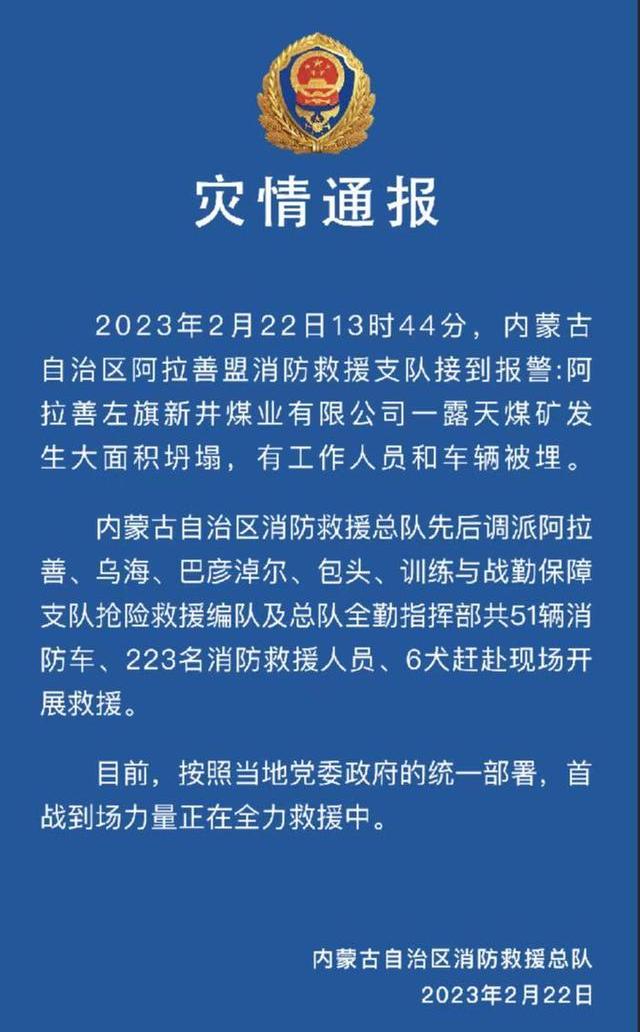 灾情通报

2023年2月22日13时44分，内蒙古自治区阿拉善盟消防救援支队接到报警:阿拉善左旗新井煤业有限公司一露天煤矿发生大面积坍塌，有工作人员和车辆被埋。

内蒙古自治区消防救援总队先后调派阿拉善、乌海、巴彦淖尔、包头、训练与战勤保障支队抢险救援编队及总队全勤指挥部共51辆消防车、223名消防救援人员、6犬赶赴现场开展救援。

目前，按照当地党委政府的统一部署，首战到场力量正在全力救援中。

内蒙古自治区消防救援总队
2023年2月22日